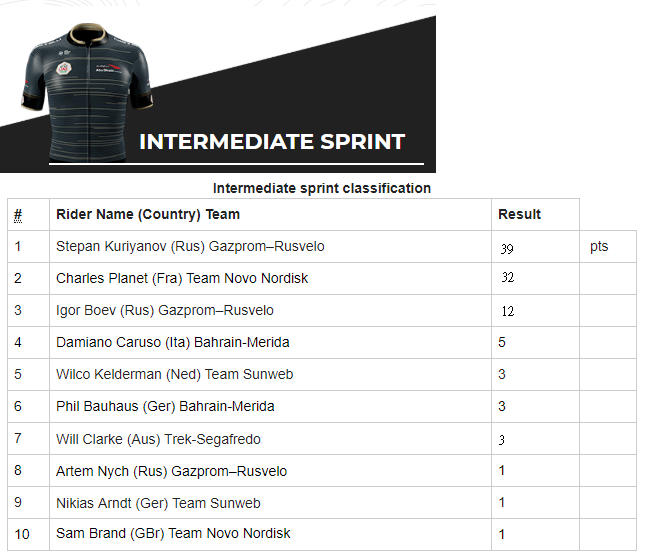 INTERMEDIATE SPRINT

Intermediate sprint classification

| # | Rider Name (Country) Team | Result | |
|---|---|---|---|
| 1 | Stepan Kuriyanov (Rus) Gazprom–Rusvelo | 39 | pts |
| 2 | Charles Planet (Fra) Team Novo Nordisk | 32 | |
| 3 | Igor Boev (Rus) Gazprom–Rusvelo | 12 | |
| 4 | Damiano Caruso (Ita) Bahrain-Merida | 5 | |
| 5 | Wilco Kelderman (Ned) Team Sunweb | 3 | |
| 6 | Phil Bauhaus (Ger) Bahrain-Merida | 3 | |
| 7 | Will Clarke (Aus) Trek-Segafredo | 3 | |
| 8 | Artem Nych (Rus) Gazprom–Rusvelo | 1 | |
| 9 | Nikias Arndt (Ger) Team Sunweb | 1 | |
| 10 | Sam Brand (GBr) Team Novo Nordisk | 1 | |